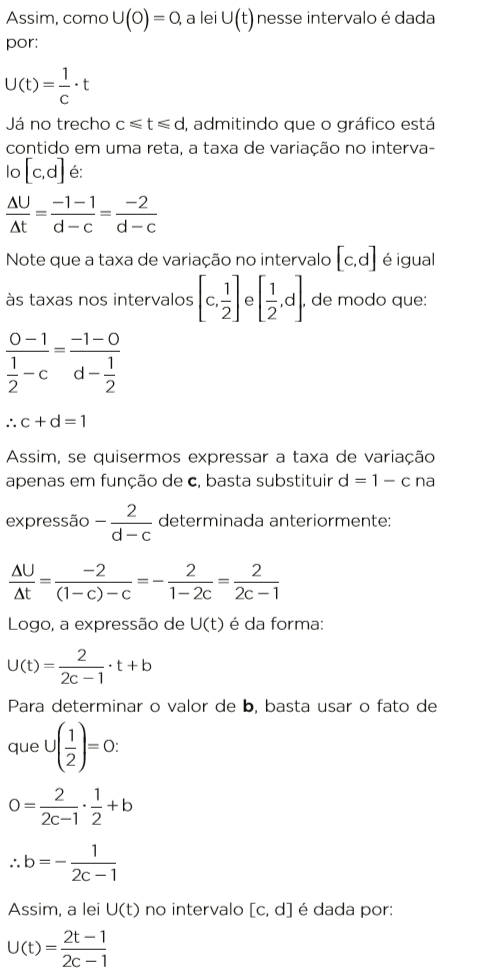 Assim, como $U(0) = 0$, a lei $U(t)$ nesse intervalo é dada por:

$U(t) = \frac{1}{c} \cdot t$

Já no trecho $c \leq t \leq d$, admitindo que o gráfico está contido em uma reta, a taxa de variação no intervalo $[c,d]$ é:

$\frac{\Delta U}{\Delta t} = \frac{-1-1}{d-c} = \frac{-2}{d-c}$

Note que a taxa de variação no intervalo $[c,d]$ é igual às taxas nos intervalos $\left[c, \frac{1}{2}\right]$ e $\left[\frac{1}{2}, d\right]$, de modo que:

$\frac{0-1}{\frac{1}{2}-c} = \frac{-1-0}{d-\frac{1}{2}}$

$\therefore c + d = 1$

Assim, se quisermos expressar a taxa de variação apenas em função de **c**, basta substituir $d = 1 - c$ na expressão $-\frac{2}{d-c}$ determinada anteriormente:

$\frac{\Delta U}{\Delta t} = \frac{-2}{(1-c)-c} = -\frac{2}{1-2c} = \frac{2}{2c-1}$

Logo, a expressão de $U(t)$ é da forma:

$U(t) = \frac{2}{2c-1} \cdot t + b$

Para determinar o valor de **b**, basta usar o fato de que $U\left(\frac{1}{2}\right) = 0$:

$0 = \frac{2}{2c-1} \cdot \frac{1}{2} + b$

$\therefore b = -\frac{1}{2c-1}$

Assim, a lei $U(t)$ no intervalo $[c, d]$ é dada por:

$U(t) = \frac{2t-1}{2c-1}$